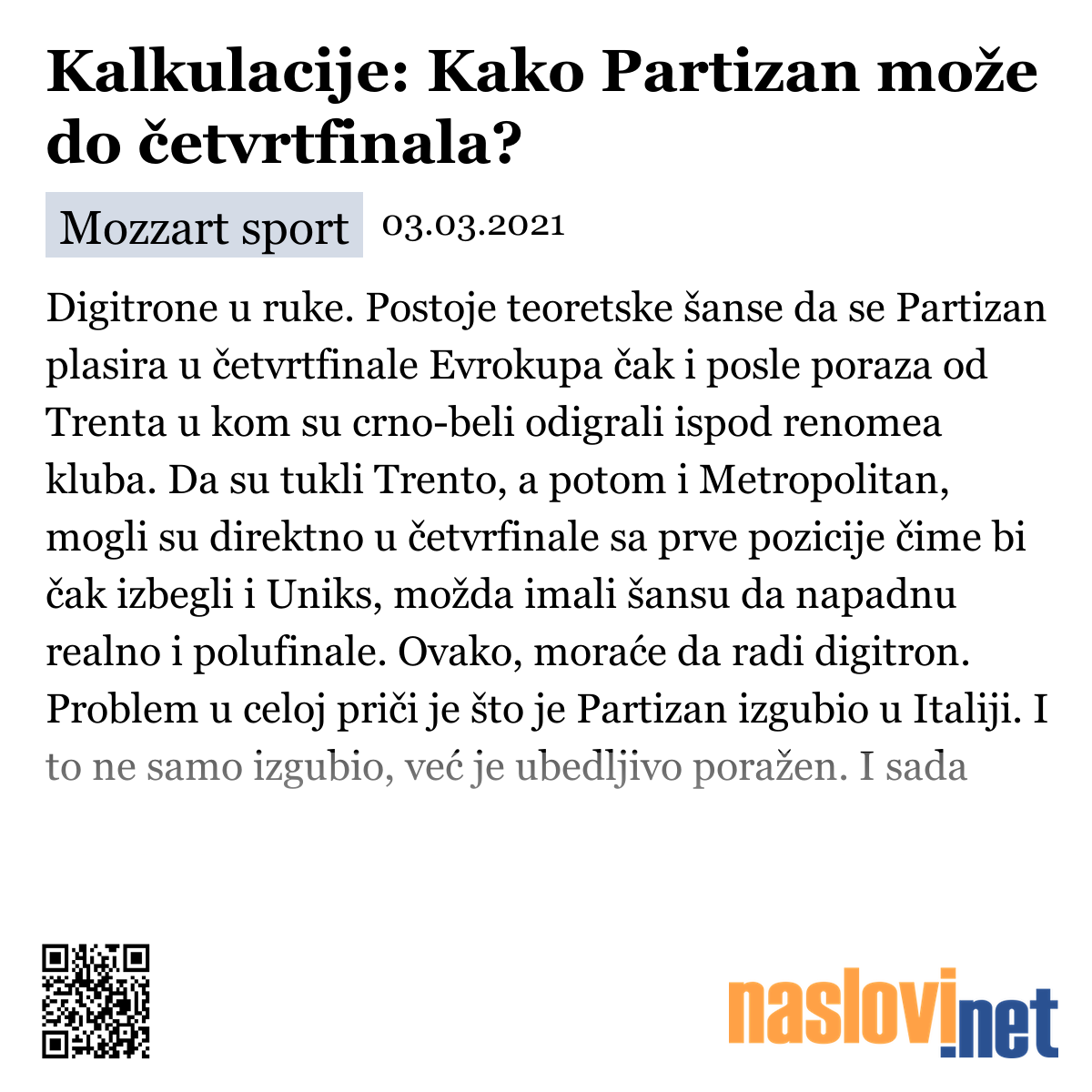 Kalkulacije: Kako Partizan može do četvrtfinala?

Mozzart sport 03.03.2021

Digitrone u ruke. Postoje teoretske šanse da se Partizan plasira u četvrtfinale Evrokupa čak i posle poraza od Trenta u kom su crno-beli odigrali ispod renomea kluba. Da su tukli Trento, a potom i Metropolitan, mogli su direktno u četvrfinale sa prve pozicije čime bi čak izbegli i Uniks, možda imali šansu da napadnu realno i polufinale. Ovako, moraće da radi digitron. Problem u celoj priči je što je Partizan izgubio u Italiji. I to ne samo izgubio, već je ubedljivo poražen. I sada

naslovi.net